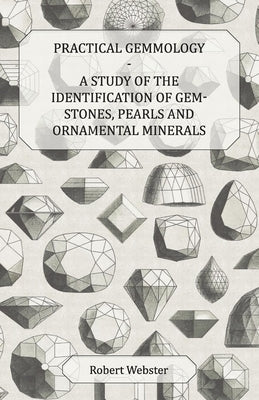 PRACTICAL GEMMOLOGY
-
A STUDY OF THE IDENTIFICATION OF GEMSTONES, PEARLS AND ORNAMENTAL MINERALS

Robert Webster